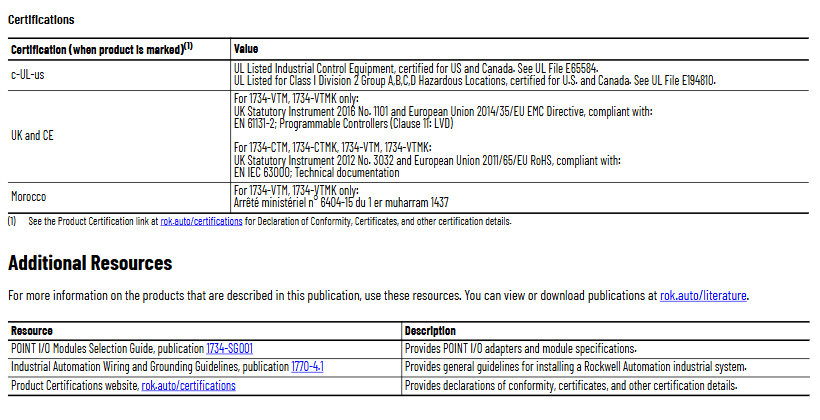 Certifications

| Certification (when product is marked)$^{(1)}$ | Value |
|---|---|
| c-UL-us | UL Listed Industrial Control Equipment, certified for US and Canada. See UL File E65584. UL Listed for Class I Division 2 Group A,B,C,D Hazardous Locations, certified for U.S. and Canada. See UL File E194810. |
| UK and CE | For 1734-VTM, 1734-VTMK only: UK Statutory Instrument 2016 No. 1101 and European Union 2014/35/EU EMC Directive, compliant with: EN 61131-2; Programmable Controllers (Clause 11: LVD) For 1734-CTM, 1734-CTMK, 1734-VTM, 1734-VTMK: UK Statutory Instrument 2012 No. 3032 and European Union 2011/65/EU RoHS, compliant with: EN IEC 63000; Technical documentation |
| Morocco | For 1734-VTM, 1734-VTMK only: Arrêté ministériel n° 6404-15 du 1 er muharram 1437 |

(1) See the Product Certification link at rok.auto/certifications for Declaration of Conformity, Certificates, and other certification details.

Additional Resources

For more information on the products that are described in this publication, use these resources. You can view or download publications at rok.auto/literature.

| Resource | Description |
|---|---|
| POINT I/O Modules Selection Guide, publication 1734-SG001 | Provides POINT I/O adapters and module specifications. |
| Industrial Automation Wiring and Grounding Guidelines, publication 1770-4.1 | Provides general guidelines for installing a Rockwell Automation industrial system. |
| Product Certifications website, rok.auto/certifications | Provides declarations of conformity, certificates, and other certification details. |